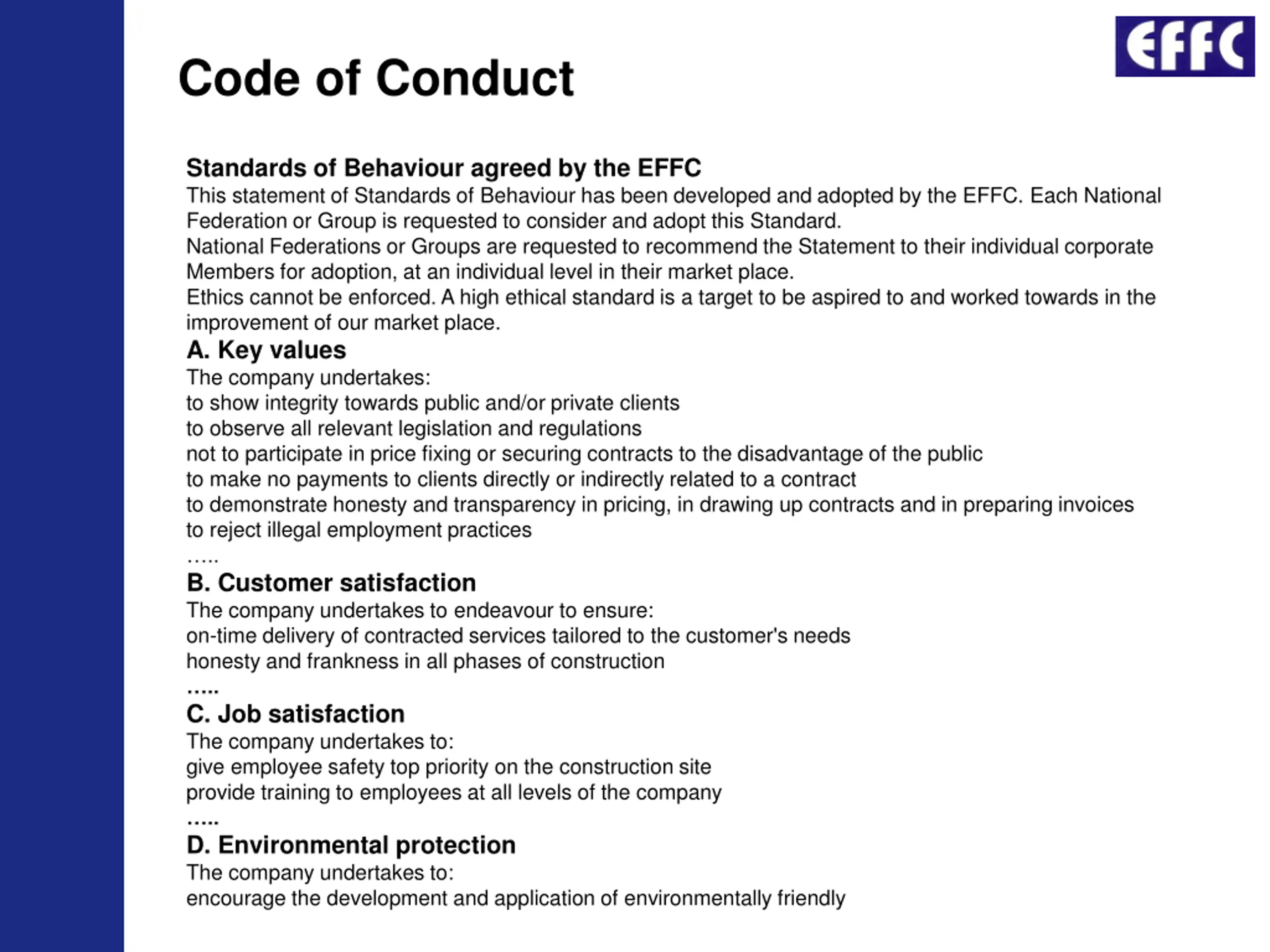 EFFC

Code of Conduct

Standards of Behaviour agreed by the EFFC
This statement of Standards of Behaviour has been developed and adopted by the EFFC. Each National Federation or Group is requested to consider and adopt this Standard.
National Federations or Groups are requested to recommend the Statement to their individual corporate Members for adoption, at an individual level in their market place.
Ethics cannot be enforced. A high ethical standard is a target to be aspired to and worked towards in the improvement of our market place.

A. Key values
The company undertakes:
to show integrity towards public and/or private clients
to observe all relevant legislation and regulations
not to participate in price fixing or securing contracts to the disadvantage of the public
to make no payments to clients directly or indirectly related to a contract
to demonstrate honesty and transparency in pricing, in drawing up contracts and in preparing invoices
to reject illegal employment practices
…..

B. Customer satisfaction
The company undertakes to endeavour to ensure:
on-time delivery of contracted services tailored to the customer's needs
honesty and frankness in all phases of construction
…..

C. Job satisfaction
The company undertakes to:
give employee safety top priority on the construction site
provide training to employees at all levels of the company
…..

D. Environmental protection
The company undertakes to:
encourage the development and application of environmentally friendly